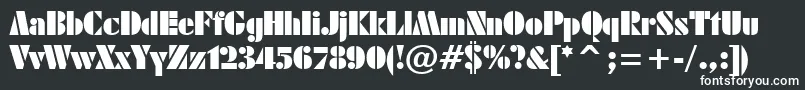 AaBbCcDdEeFfGgHhIiJjKkLlMmNnOoPpQqRrSsTtUu
VvWwXxYyZz1234567890(!@#$%?&[* ^ ;= +-/.,:])

fontsforyou.com